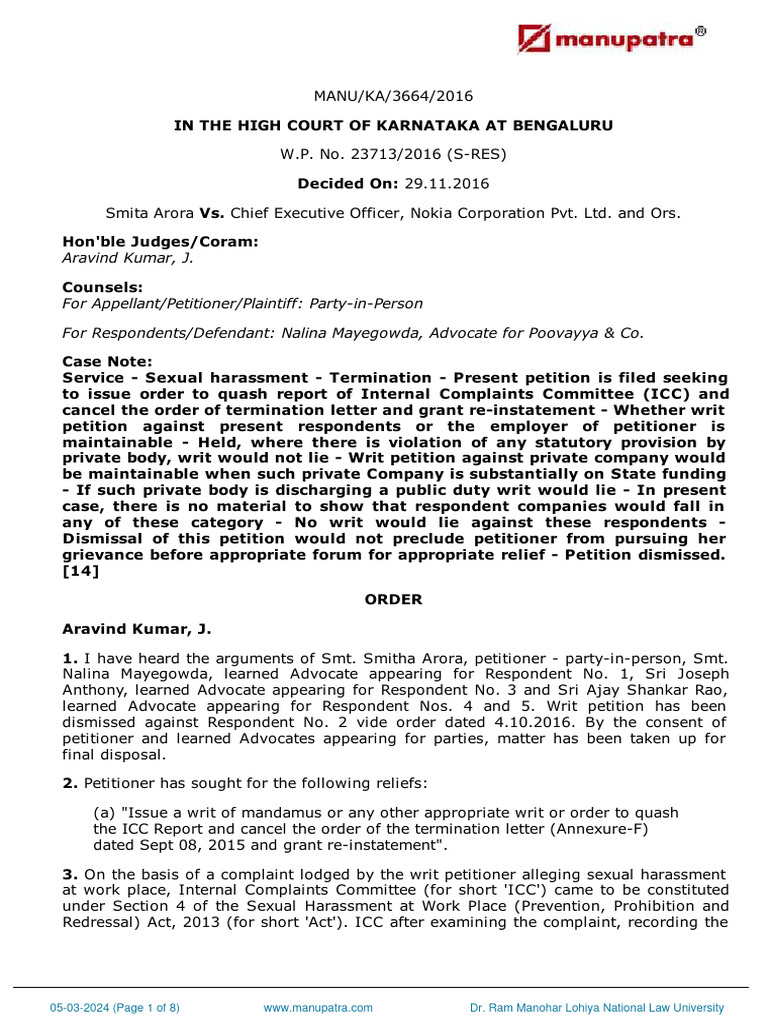 manupatra®

MANU/KA/3664/2016

IN THE HIGH COURT OF KARNATAKA AT BENGALURU

W.P. No. 23713/2016 (S-RES)

Decided On: 29.11.2016

Smita Arora Vs. Chief Executive Officer, Nokia Corporation Pvt. Ltd. and Ors.

Hon'ble Judges/Coram:
Aravind Kumar, J.

Counsels:
For Appellant/Petitioner/Plaintiff: Party-in-Person

For Respondents/Defendant: Nalina Mayegowda, Advocate for Poovayya & Co.

Case Note:
Service - Sexual harassment - Termination - Present petition is filed seeking to issue order to quash report of Internal Complaints Committee (ICC) and cancel the order of termination letter and grant re-instatement - Whether writ petition against present respondents or the employer of petitioner is maintainable - Held, where there is violation of any statutory provision by private body, writ would not lie - Writ petition against private company would be maintainable when such private Company is substantially on State funding - If such private body is discharging a public duty writ would lie - In present case, there is no material to show that respondent companies would fall in any of these category - No writ would lie against these respondents - Dismissal of this petition would not preclude petitioner from pursuing her grievance before appropriate forum for appropriate relief - Petition dismissed. [14]

ORDER

Aravind Kumar, J.

1. I have heard the arguments of Smt. Smitha Arora, petitioner - party-in-person, Smt. Nalina Mayegowda, learned Advocate appearing for Respondent No. 1, Sri Joseph Anthony, learned Advocate appearing for Respondent No. 3 and Sri Ajay Shankar Rao, learned Advocate appearing for Respondent Nos. 4 and 5. Writ petition has been dismissed against Respondent No. 2 vide order dated 4.10.2016. By the consent of petitioner and learned Advocates appearing for parties, matter has been taken up for final disposal.

2. Petitioner has sought for the following reliefs:

(a) "Issue a writ of mandamus or any other appropriate writ or order to quash the ICC Report and cancel the order of the termination letter (Annexure-F) dated Sept 08, 2015 and grant re-instatement".

3. On the basis of a complaint lodged by the writ petitioner alleging sexual harassment at work place, Internal Complaints Committee (for short 'ICC') came to be constituted under Section 4 of the Sexual Harassment at Work Place (Prevention, Prohibition and Redressal) Act, 2013 (for short 'Act'). ICC after examining the complaint, recording the

05-03-2024 (Page 1 of 8)   www.manupatra.com   Dr. Ram Manohar Lohiya National Law University